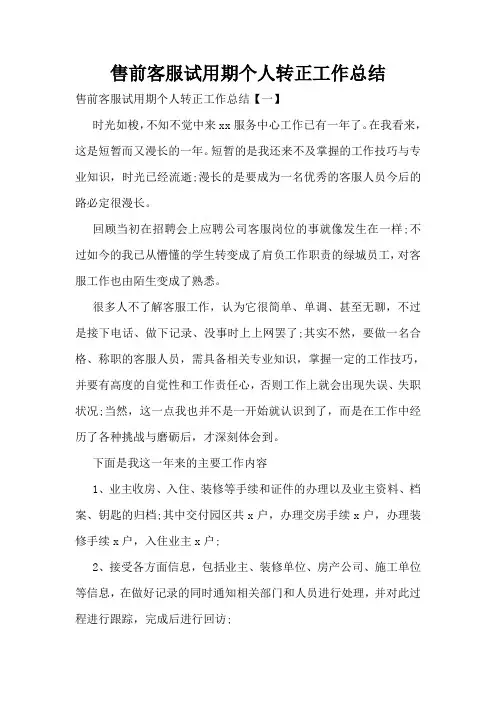 售前客服试用期个人转正工作总结

售前客服试用期个人转正工作总结【一】

时光如梭，不知不觉中来 xx 服务中心工作已有一年了。在我看来，这是短暂而又漫长的一年。短暂的是我还来不及掌握的工作技巧与专业知识，时光已经流逝;漫长的是要成为一名优秀的客服人员今后的路必定很漫长。

回顾当初在招聘会上应聘公司客服岗位的事就像发生在一样;不过如今的我已从懵懂的学生转变成了肩负工作职责的绿城员工，对客服工作也由陌生变成了熟悉。

很多人不了解客服工作，认为它很简单、单调、甚至无聊，不过是接下电话、做下记录、没事时上上网罢了;其实不然，要做一名合格、称职的客服人员，需具备相关专业知识，掌握一定的工作技巧，并要有高度的自觉性和工作责任心，否则工作上就会出现失误、失职状况;当然，这一点我也并不是一开始就认识到了，而是在工作中经历了各种挑战与磨砺后，才深刻体会到。

下面是我这一年来的主要工作内容

1、业主收房、入住、装修等手续和证件的办理以及业主资料、档案、钥匙的归档;其中交付园区共 x 户，办理交房手续 x 户，办理装修手续 x 户，入住业主 x 户;

2、接受各方面信息，包括业主、装修单位、房产公司、施工单位等信息，在做好记录的同时通知相关部门和人员进行处理，并对此过程进行跟踪，完成后进行回访;